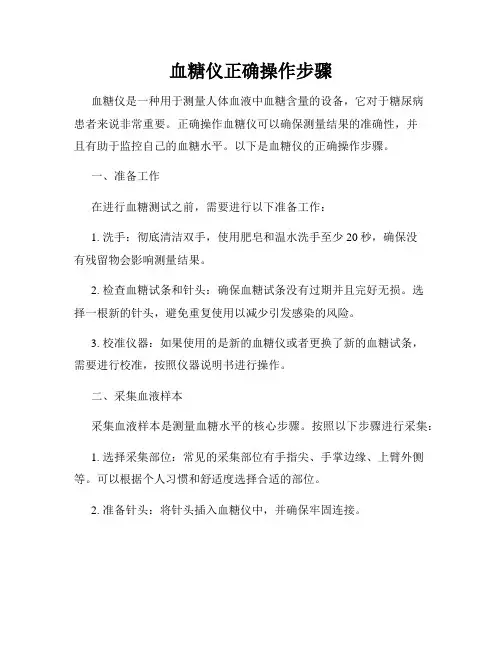 血糖仪正确操作步骤

血糖仪是一种用于测量人体血液中血糖含量的设备，它对于糖尿病患者来说非常重要。正确操作血糖仪可以确保测量结果的准确性，并且有助于监控自己的血糖水平。以下是血糖仪的正确操作步骤。

一、准备工作

在进行血糖测试之前，需要进行以下准备工作：

1. 洗手：彻底清洁双手，使用肥皂和温水洗手至少 20 秒，确保没有残留物会影响测量结果。

2. 检查血糖试条和针头：确保血糖试条没有过期并且完好无损。选择一根新的针头，避免重复使用以减少引发感染的风险。

3. 校准仪器：如果使用的是新的血糖仪或者更换了新的血糖试条，需要进行校准，按照仪器说明书进行操作。

二、采集血液样本

采集血液样本是测量血糖水平的核心步骤。按照以下步骤进行采集：

1. 选择采集部位：常见的采集部位有手指尖、手掌边缘、上臂外侧等。可以根据个人习惯和舒适度选择合适的部位。

2. 准备针头：将针头插入血糖仪中，并确保牢固连接。